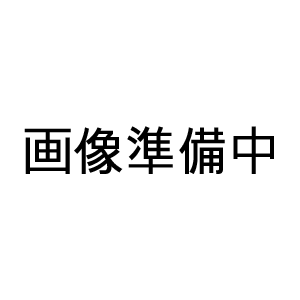 画像準備中